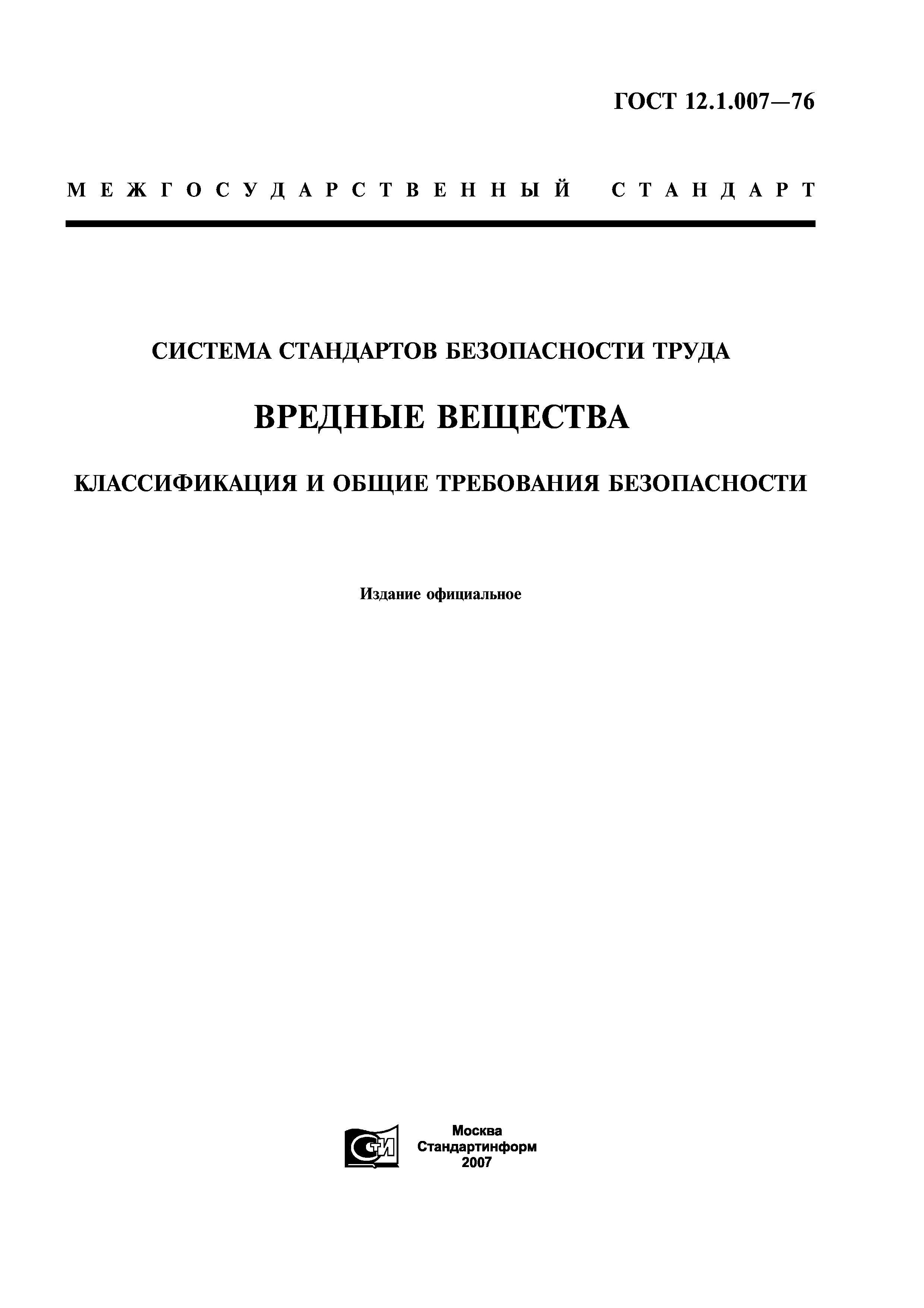 ГОСТ 12.1.007—76

МЕЖГОСУДАРСТВЕННЫЙ СТАНДАРТ

СИСТЕМА СТАНДАРТОВ БЕЗОПАСНОСТИ ТРУДА

ВРЕДНЫЕ ВЕЩЕСТВА

КЛАССИФИКАЦИЯ И ОБЩИЕ ТРЕБОВАНИЯ БЕЗОПАСНОСТИ

Издание официальное

СТИ

Москва
Стандартинформ
2007